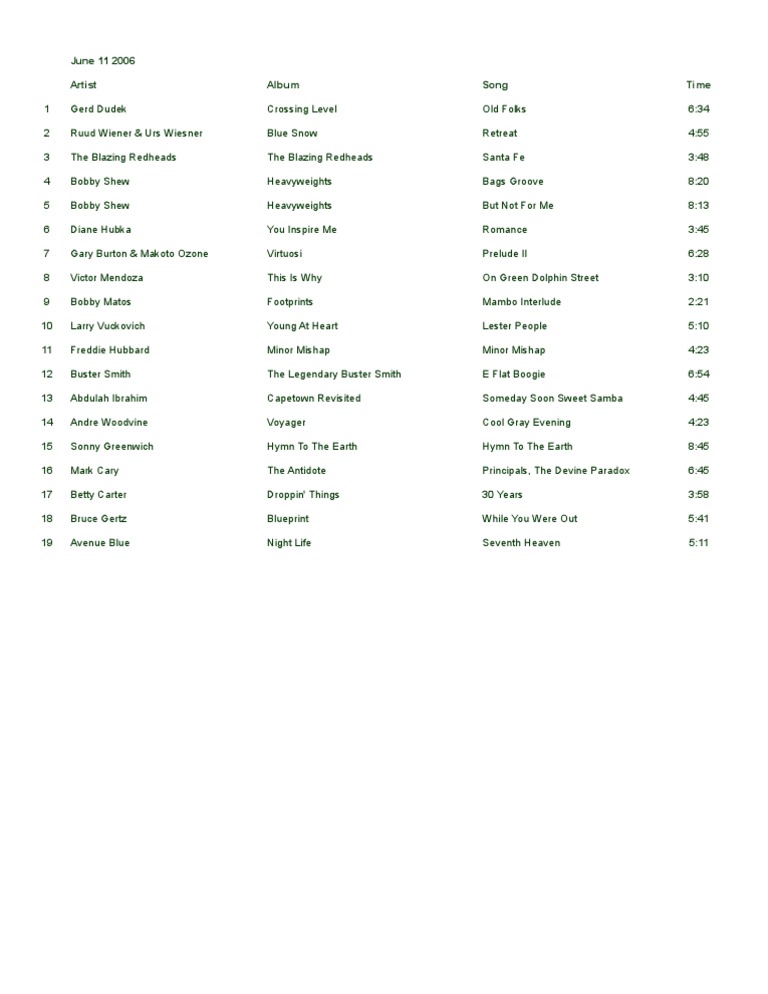 June 11 2006

|  | Artist | Album | Song | Time |
|---|---|---|---|---|
| 1 | Gerd Dudek | Crossing Level | Old Folks | 6:34 |
| 2 | Ruud Wiener & Urs Wiesner | Blue Snow | Retreat | 4:55 |
| 3 | The Blazing Redheads | The Blazing Redheads | Santa Fe | 3:48 |
| 4 | Bobby Shew | Heavyweights | Bags Groove | 8:20 |
| 5 | Bobby Shew | Heavyweights | But Not For Me | 8:13 |
| 6 | Diane Hubka | You Inspire Me | Romance | 3:45 |
| 7 | Gary Burton & Makoto Ozone | Virtuosi | Prelude II | 6:28 |
| 8 | Victor Mendoza | This Is Why | On Green Dolphin Street | 3:10 |
| 9 | Bobby Matos | Footprints | Mambo Interlude | 2:21 |
| 10 | Larry Vuckovich | Young At Heart | Lester People | 5:10 |
| 11 | Freddie Hubbard | Minor Mishap | Minor Mishap | 4:23 |
| 12 | Buster Smith | The Legendary Buster Smith | E Flat Boogie | 6:54 |
| 13 | Abdulah Ibrahim | Capetown Revisited | Someday Soon Sweet Samba | 4:45 |
| 14 | Andre Woodvine | Voyager | Cool Gray Evening | 4:23 |
| 15 | Sonny Greenwich | Hymn To The Earth | Hymn To The Earth | 8:45 |
| 16 | Mark Cary | The Antidote | Principals, The Devine Paradox | 6:45 |
| 17 | Betty Carter | Droppin' Things | 30 Years | 3:58 |
| 18 | Bruce Gertz | Blueprint | While You Were Out | 5:41 |
| 19 | Avenue Blue | Night Life | Seventh Heaven | 5:11 |